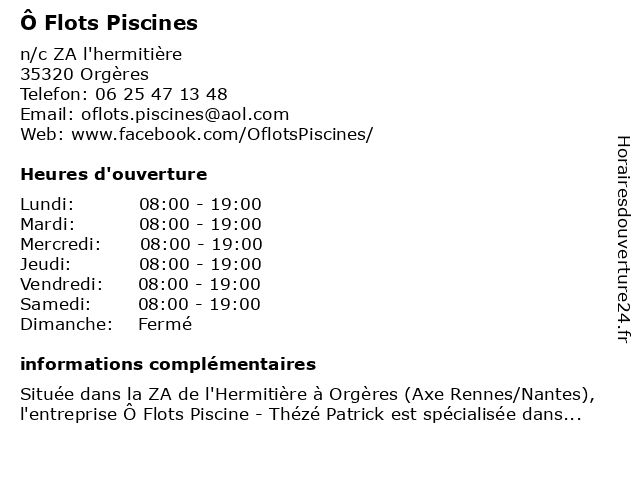 Ô Flots Piscines

n/c ZA l'hermitière
35320 Orgères
Telefon: 06 25 47 13 48
Email: oflots.piscines@aol.com
Web: www.facebook.com/OflotsPiscines/

Heures d'ouverture

| | |
|---|---|
| Lundi: | 08:00 - 19:00 |
| Mardi: | 08:00 - 19:00 |
| Mercredi: | 08:00 - 19:00 |
| Jeudi: | 08:00 - 19:00 |
| Vendredi: | 08:00 - 19:00 |
| Samedi: | 08:00 - 19:00 |
| Dimanche: | Fermé |

informations complémentaires

Située dans la ZA de l'Hermitière à Orgères (Axe Rennes/Nantes), l'entreprise Ô Flots Piscine - Thézé Patrick est spécialisée dans...

Horairesdouverture24.fr